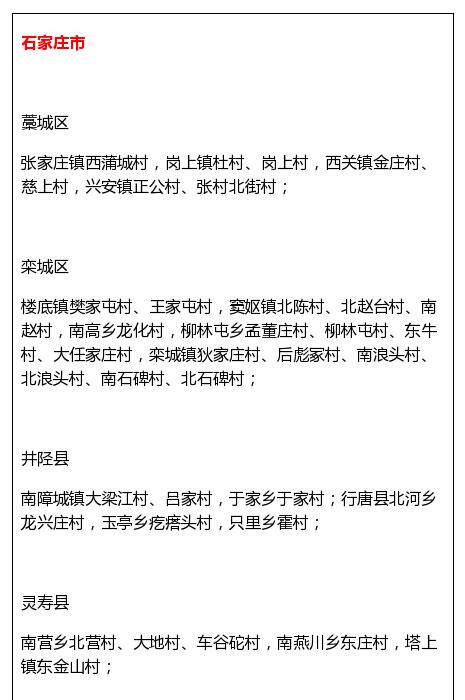 石家庄市

藁城区

张家庄镇西蒲城村，岗上镇杜村、岗上村，西关镇金庄村、慈上村，兴安镇正公村、张村北街村；

栾城区

楼底镇樊家屯村、王家屯村，窦妪镇北陈村、北赵台村、南赵村，南高乡龙化村，柳林屯乡孟董庄村、柳林屯村、东牛村、大任家庄村，栾城镇狄家庄村、后彪冢村、南浪头村、北浪头村、南石碑村、北石碑村；

井陉县

南障城镇大梁江村、吕家村，于家乡于家村；行唐县北河乡龙兴庄村，玉亭乡疙瘩头村，只里乡霍村；

灵寿县

南营乡北营村、大地村、车谷砣村，南燕川乡东庄村，塔上镇东金山村；